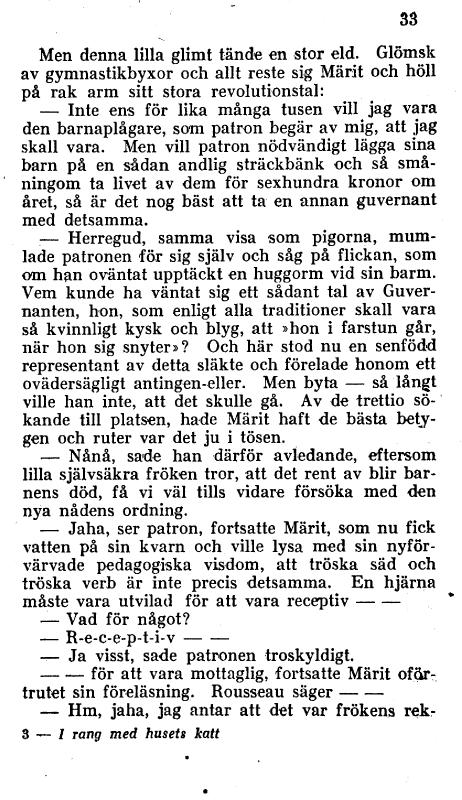 33

Men denna lilla glimt tände en stor eld. Glömsk av gymnastikbyxor och allt reste sig Märit och höll på rak arm sitt stora revolutionstal:

— Inte ens för lika många tusen vill jag vara den barnaplågare, som patron begär av mig, att jag skall vara. Men vill patron nödvändigt lägga sina barn på en sådan andlig sträckbänk och så småningom ta livet av dem för sexhundra kronor om året, så är det nog bäst att ta en annan guvernant med detsamma.

— Herregud, samma visa som pigorna, mumlade patronen för sig själv och såg på flickan, som om han oväntat upptäckt en huggorm vid sin barm. Vem kunde ha väntat sig ett sådant tal av Guvernanten, hon, som enligt alla traditioner skall vara så kvinnligt kysk och blyg, att »hon i farstun går, när hon sig snyter»? Och här stod nu en senfödd representant av detta släkte och förelade honom ett ovädersägligt antingen-eller. Men byta — så långt ville han inte, att det skulle gå. Av de trettio sökande till platsen, hade Märit haft de bästa betygen och ruter var det ju i tösen.

— Nånå, sade han därför avledande, eftersom lilla självsäkra fröken tror, att det rent av blir barnens död, få vi väl tills vidare försöka med den nya nådens ordning.

— Jaha, ser patron, fortsatte Märit, som nu fick vatten på sin kvarn och ville lysa med sin nyförvärvade pedagogiska visdom, att tröska säd och tröska verb är inte precis detsamma. En hjärna måste vara utvilad för att vara receptiv — —

— Vad för något?

— R-e-c-e-p-t-i-v — —

— Ja visst, sade patronen troskyldigt.

— — för att vara mottaglig, fortsatte Märit oförtrutet sin föreläsning. Rousseau säger — —

— Hm, jaha, jag antar att det var frökens rek-

3 — I rang med husets katt